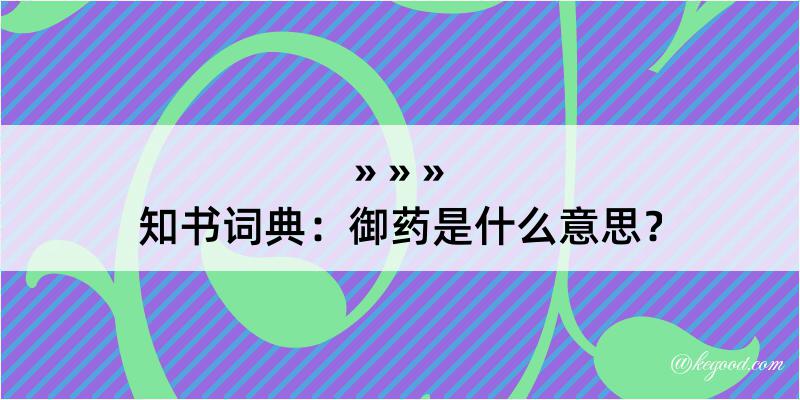 » » »
知书词典：御药是什么意思？

@kegood.com